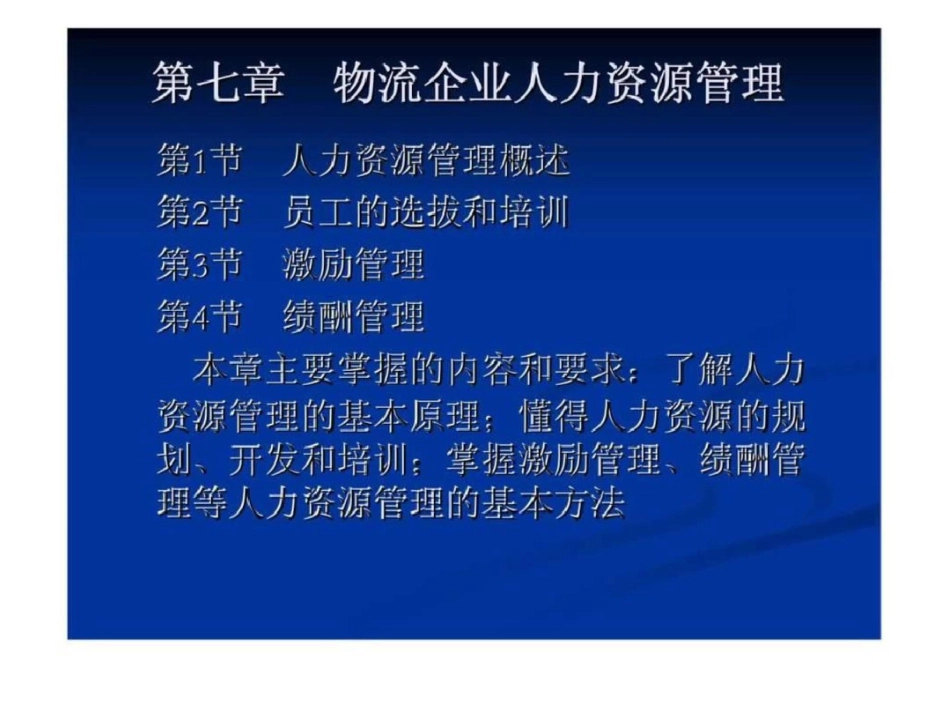 第七章　物流企业人力资源管理

第1节　人力资源管理概述
第2节　员工的选拔和培训
第3节　激励管理
第4节　绩酬管理

本章主要掌握的内容和要求：了解人力资源管理的基本原理；懂得人力资源的规划、开发和培训；掌握激励管理、绩酬管理等人力资源管理的基本方法